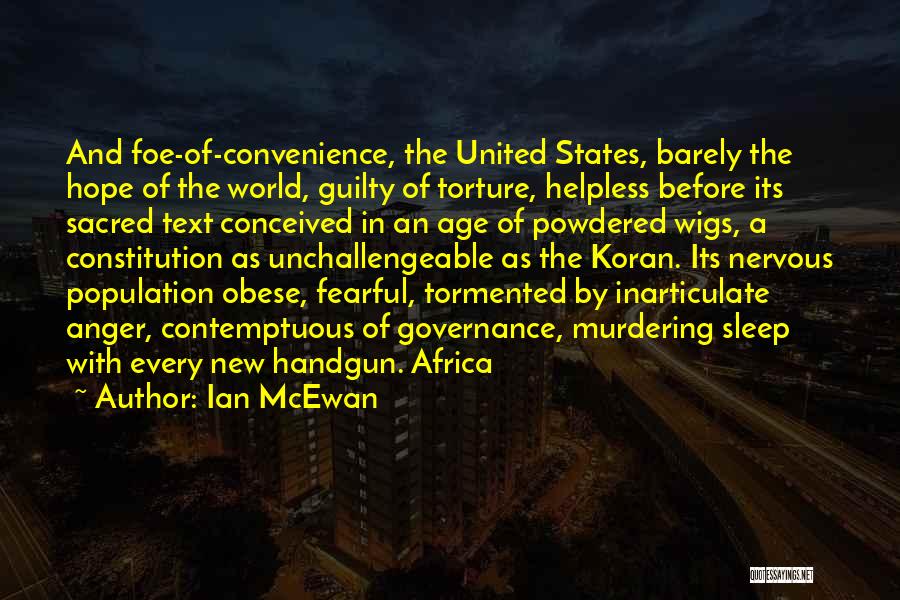 And foe-of-convenience, the United States, barely the hope of the world, guilty of torture, helpless before its sacred text conceived in an age of powdered wigs, a constitution as unchallengeable as the Koran. Its nervous population obese, fearful, tormented by inarticulate anger, contemptuous of governance, murdering sleep with every new handgun. Africa

~ Author: Ian McEwan

QUOTESSAYINGS.NET